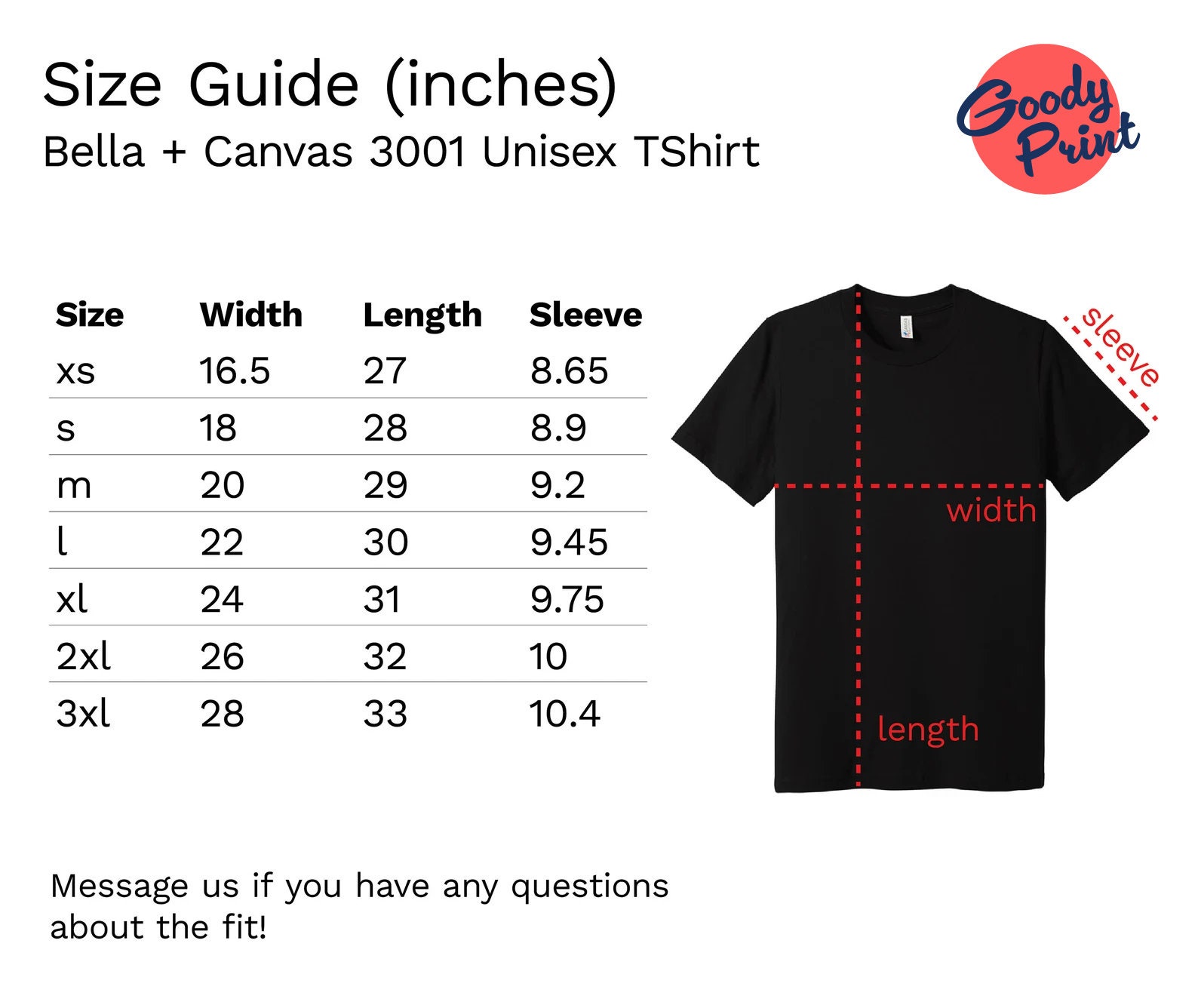 Size Guide (inches)
Bella + Canvas 3001 Unisex TShirt

Goody Print

| Size | Width | Length | Sleeve |
|---|---|---|---|
| xs | 16.5 | 27 | 8.65 |
| s | 18 | 28 | 8.9 |
| m | 20 | 29 | 9.2 |
| l | 22 | 30 | 9.45 |
| xl | 24 | 31 | 9.75 |
| 2xl | 26 | 32 | 10 |
| 3xl | 28 | 33 | 10.4 |

sleeve
width
length

Message us if you have any questions about the fit!